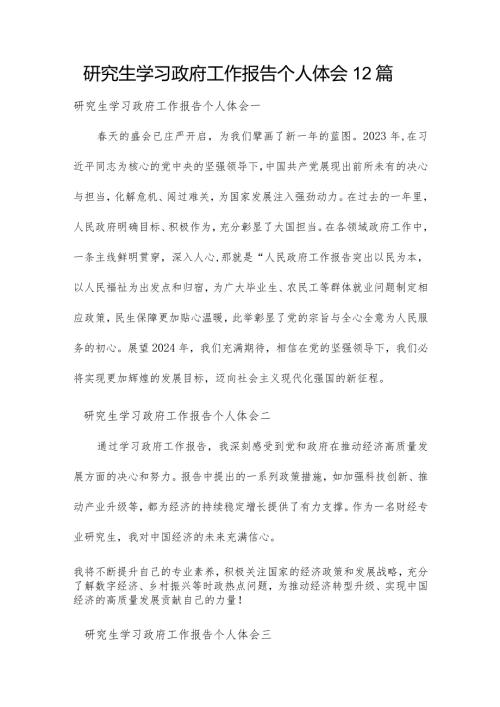 研究生学习政府工作报告个人体会12篇

研究生学习政府工作报告个人体会一

春天的盛会已庄严开启，为我们擘画了新一年的蓝图。2023年,在习近平同志为核心的党中央的坚强领导下,中国共产党展现出前所未有的决心与担当,化解危机、闯过难关,为国家发展注入强劲动力。在过去的一年里,人民政府明确目标、积极作为,充分彰显了大国担当。在各领域政府工作中,一条主线鲜明贯穿，深入人心,那就是“人民政府工作报告突出以民为本,以人民福祉为出发点和归宿，为广大毕业生、农民工等群体就业问题制定相应政策，民生保障更加贴心温暖，此举彰显了党的宗旨与全心全意为人民服务的初心。展望2024年，我们充满期待，相信在党的坚强领导下，我们必将实现更加辉煌的发展目标，迈向社会主义现代化强国的新征程。

研究生学习政府工作报告个人体会二

通过学习政府工作报告，我深刻感受到党和政府在推动经济高质量发展方面的决心和努力。报告中提出的一系列政策措施，如加强科技创新、推动产业升级等，都为经济的持续稳定增长提供了有力支撑。作为一名财经专业研究生，我对中国经济的未来充满信心。

我将不断提升自己的专业素养，积极关注国家的经济政策和发展战略，充分了解数字经济、乡村振兴等时政热点问题，为推动经济转型升级、实现中国经济的高质量发展贡献自己的力量！

研究生学习政府工作报告个人体会三